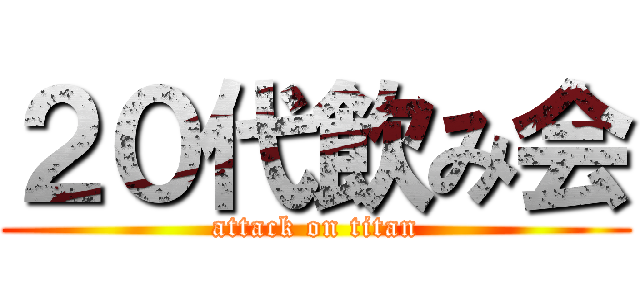 ２０代飲み会
attack on titan